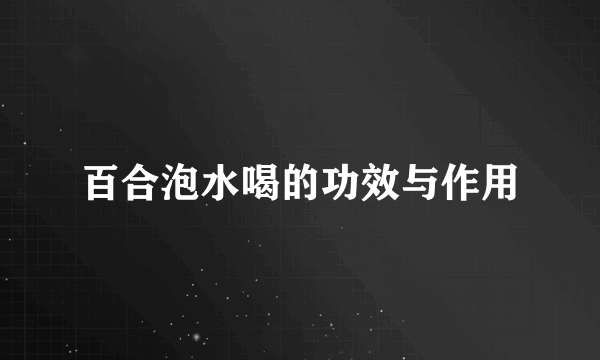 百合泡水喝的功效与作用